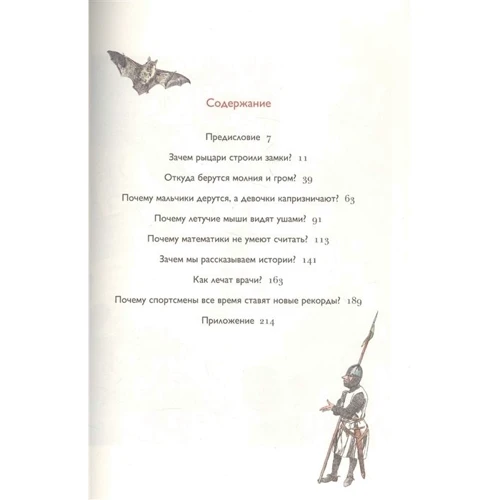 Содержание

Предисловие 7

Зачем рыцари строили замки? 11

Откуда берутся молния и гром? 39

Почему мальчики дерутся, а девочки капризничают? 63

Почему летучие мыши видят ушами? 91

Почему математики не умеют считать? 113

Зачем мы рассказываем истории? 141

Как лечат врачи? 163

Почему спортсмены все время ставят новые рекорды? 189

Приложение 214